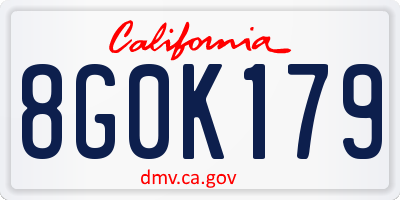 California

8GOK179

dmv.ca.gov